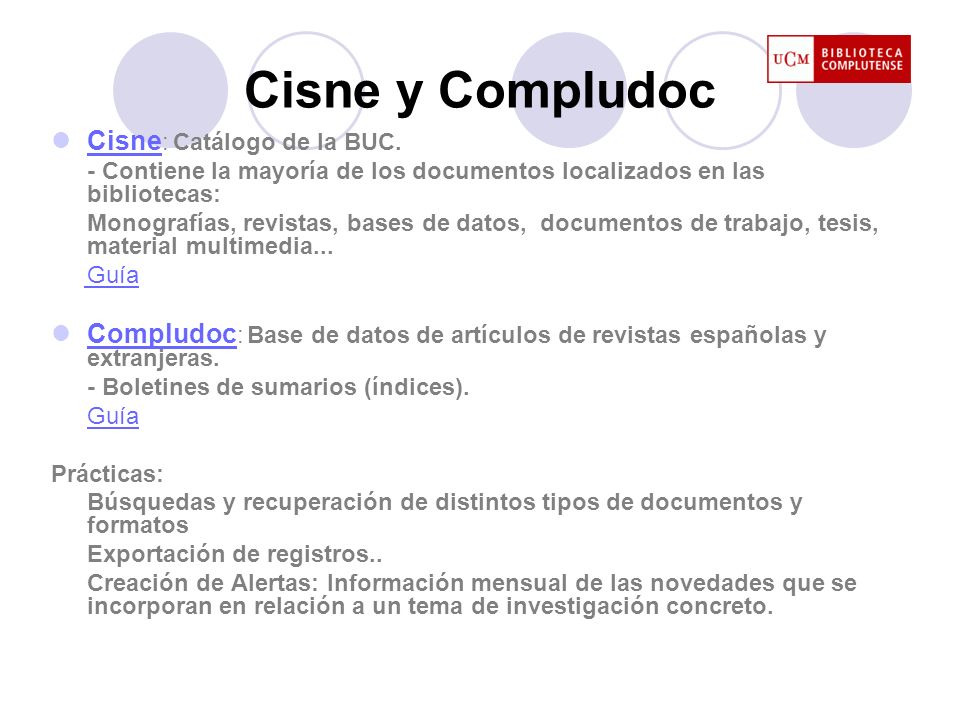 UCM BIBLIOTECA COMPLUTENSE

Cisne y Compludoc

Cisne: Catálogo de la BUC.
- Contiene la mayoría de los documentos localizados en las bibliotecas:
Monografías, revistas, bases de datos, documentos de trabajo, tesis, material multimedia...
Guía

Compludoc: Base de datos de artículos de revistas españolas y extranjeras.
- Boletines de sumarios (índices).
Guía

Prácticas:
Búsquedas y recuperación de distintos tipos de documentos y formatos
Exportación de registros..
Creación de Alertas: Información mensual de las novedades que se incorporan en relación a un tema de investigación concreto.